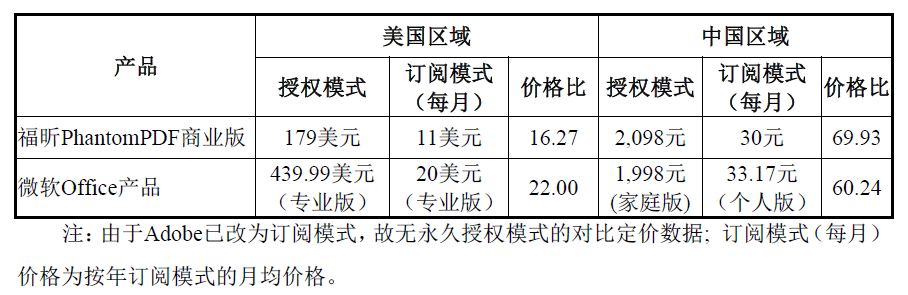 | 产品 | 美国区域 | | | 中国区域 | | |
|---|---|---|---|---|---|---|
| | 授权模式 | 订阅模式（每月） | 价格比 | 授权模式 | 订阅模式（每月） | 价格比 |
| 福昕PhantomPDF商业版 | 179美元 | 11美元 | 16.27 | 2,098元 | 30元 | 69.93 |
| 微软Office产品 | 439.99美元（专业版） | 20美元（专业版） | 22.00 | 1,998元（家庭版） | 33.17元（个人版） | 60.24 |

注：由于Adobe已改为订阅模式，故无永久授权模式的对比定价数据；订阅模式（每月）价格为按年订阅模式的月均价格。